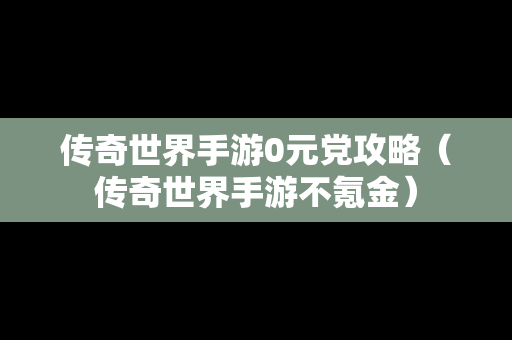 传奇世界手游0元党攻略（传奇世界手游不氪金）